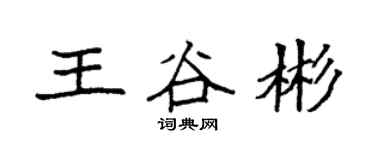 王谷彬

词典网